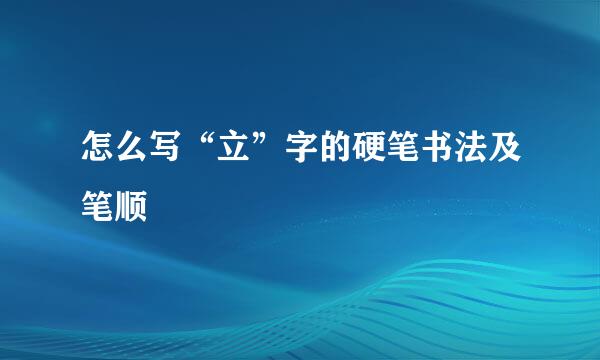 怎么写“立”字的硬笔书法及笔顺